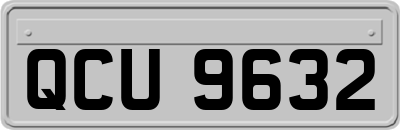 QCU 9632